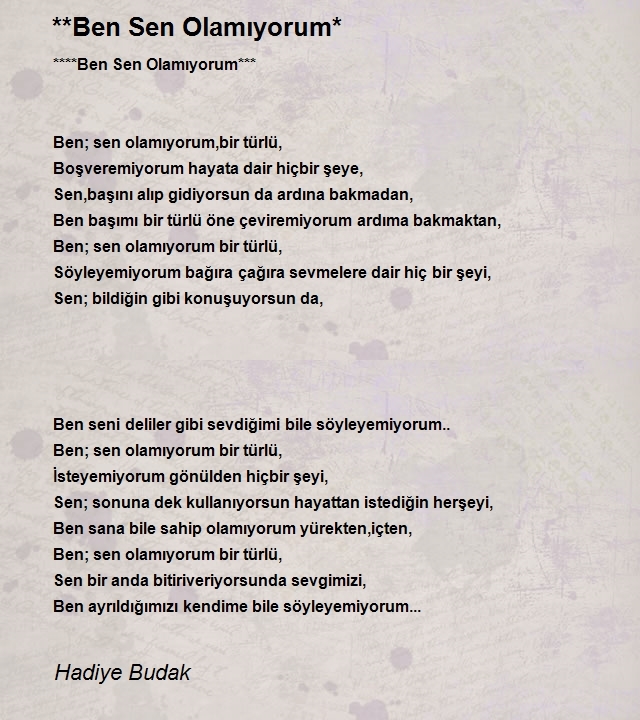 **Ben Sen Olamıyorum*

****Ben Sen Olamıyorum***

Ben; sen olamıyorum,bir türlü,
Boşveremiyorum hayata dair hiçbir şeye,
Sen,başını alıp gidiyorsun da ardına bakmadan,
Ben başımı bir türlü öne çeviremiyorum ardıma bakmaktan,
Ben; sen olamıyorum bir türlü,
Söyleyemiyorum bağıra çağıra sevmelere dair hiç bir şeyi,
Sen; bildiğin gibi konuşuyorsun da,

Ben seni deliler gibi sevdiğimi bile söyleyemiyorum..
Ben; sen olamıyorum bir türlü,
İsteyemiyorum gönülden hiçbir şeyi,
Sen; sonuna dek kullanıyorsun hayattan istediğin herşeyi,
Ben sana bile sahip olamıyorum yürekten,içten,
Ben; sen olamıyorum bir türlü,
Sen bir anda bitiriveriyorsunda sevgimizi,
Ben ayrıldığımızı kendime bile söyleyemiyorum...

Hadiye Budak